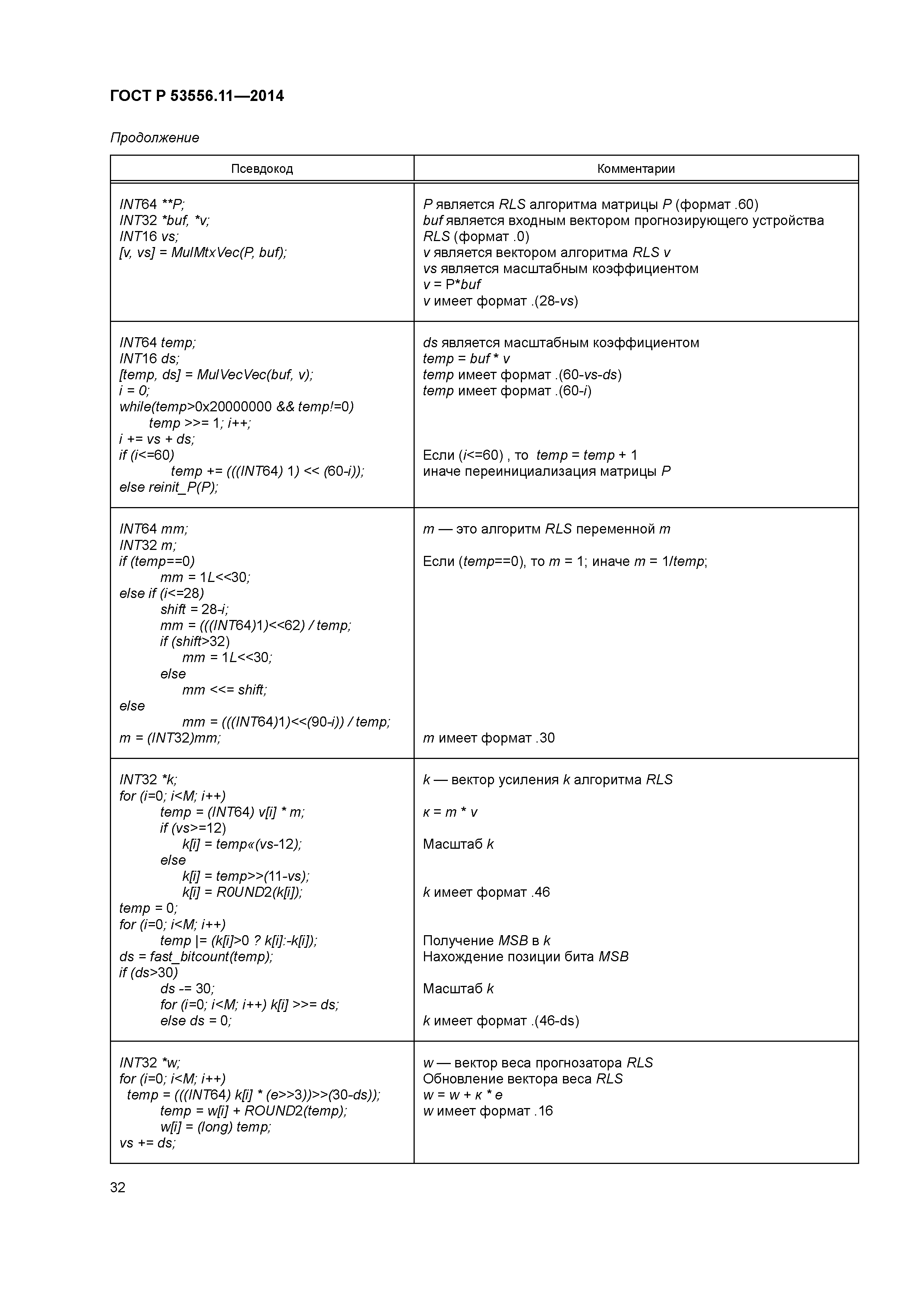 ГОСТ Р 53556.11—2014

Продолжение

| Псевдокод | Комментарии |
|---|---|
| INT64 \*\*P;<br>INT32 \*buf, \*v;<br>INT16 vs;<br>[v, vs] = MulMtxVec(P, buf); | P является RLS алгоритма матрицы P (формат .60)<br>buf является входным вектором прогнозирующего устройства RLS (формат .0)<br>v является вектором алгоритма RLS v<br>vs является масштабным коэффициентом<br>v = P\*buf<br>v имеет формат .(28-vs) |
| INT64 temp;<br>INT16 ds;<br>[temp, ds] = MulVecVec(buf, v);<br>i = 0;<br>while(temp>0x20000000 && temp!=0)<br>temp >>= 1; i++;<br>i += vs + ds;<br>if (i<=60)<br>temp += (((INT64) 1) << (60-i));<br>else reinit_P(P); | ds является масштабным коэффициентом<br>temp = buf \* v<br>temp имеет формат .(60-vs-ds)<br>temp имеет формат .(60-i)<br><br>Если (i<=60) , то temp = temp + 1<br>иначе переинициализация матрицы P |
| INT64 mm;<br>INT32 m;<br>if (temp==0)<br>mm = 1L<<30;<br>else if (i<=28)<br>shift = 28-i;<br>mm = (((INT64)1)<<62) / temp;<br>if (shift>32)<br>mm = 1L<<30;<br>else<br>mm <<= shift;<br>else<br>mm = (((INT64)1)<<(90-i)) / temp;<br>m = (INT32)mm; | m — это алгоритм RLS переменной m<br><br>Если (temp==0), то m = 1; иначе m = 1/temp;<br><br>m имеет формат .30 |
| INT32 \*k;<br>for (i=0; i<M; i++)<br>temp = (INT64) v[i] \* m;<br>if (vs>=12)<br>k[i] = temp«(vs-12);<br>else<br>k[i] = temp>>(11-vs);<br>k[i] = R0UND2(k[i]);<br>temp = 0;<br>for (i=0; i<M; i++)<br>temp \|= (k[i]>0 ? k[i]:-k[i]);<br>ds = fast_bitcount(temp);<br>if (ds>30)<br>ds -= 30;<br>for (i=0; i<M; i++) k[i] >>= ds;<br>else ds = 0; | k — вектор усиления k алгоритма RLS<br><br>к = m \* v<br><br>Масштаб k<br><br>k имеет формат .46<br><br>Получение MSB в k<br>Нахождение позиции бита MSB<br><br>Масштаб k<br><br>k имеет формат .(46-ds) |
| INT32 \*w;<br>for (i=0; i<M; i++)<br>temp = (((INT64) k[i] \* (e>>3))>>(30-ds));<br>temp = w[i] + ROUND2(temp);<br>w[i] = (long) temp;<br>vs += ds; | w — вектор веса прогнозатора RLS<br>Обновление вектора веса RLS<br>w = w + к \* e<br>w имеет формат .16 |

32